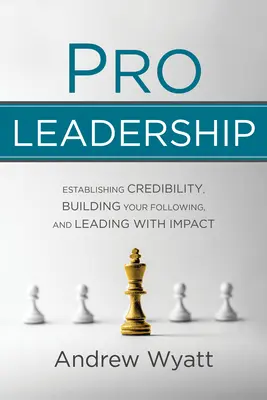 PRO

LEADERSHIP

ESTABLISHING CREDIBILITY, BUILDING YOUR FOLLOWING, AND LEADING WITH IMPACT

Andrew Wyatt